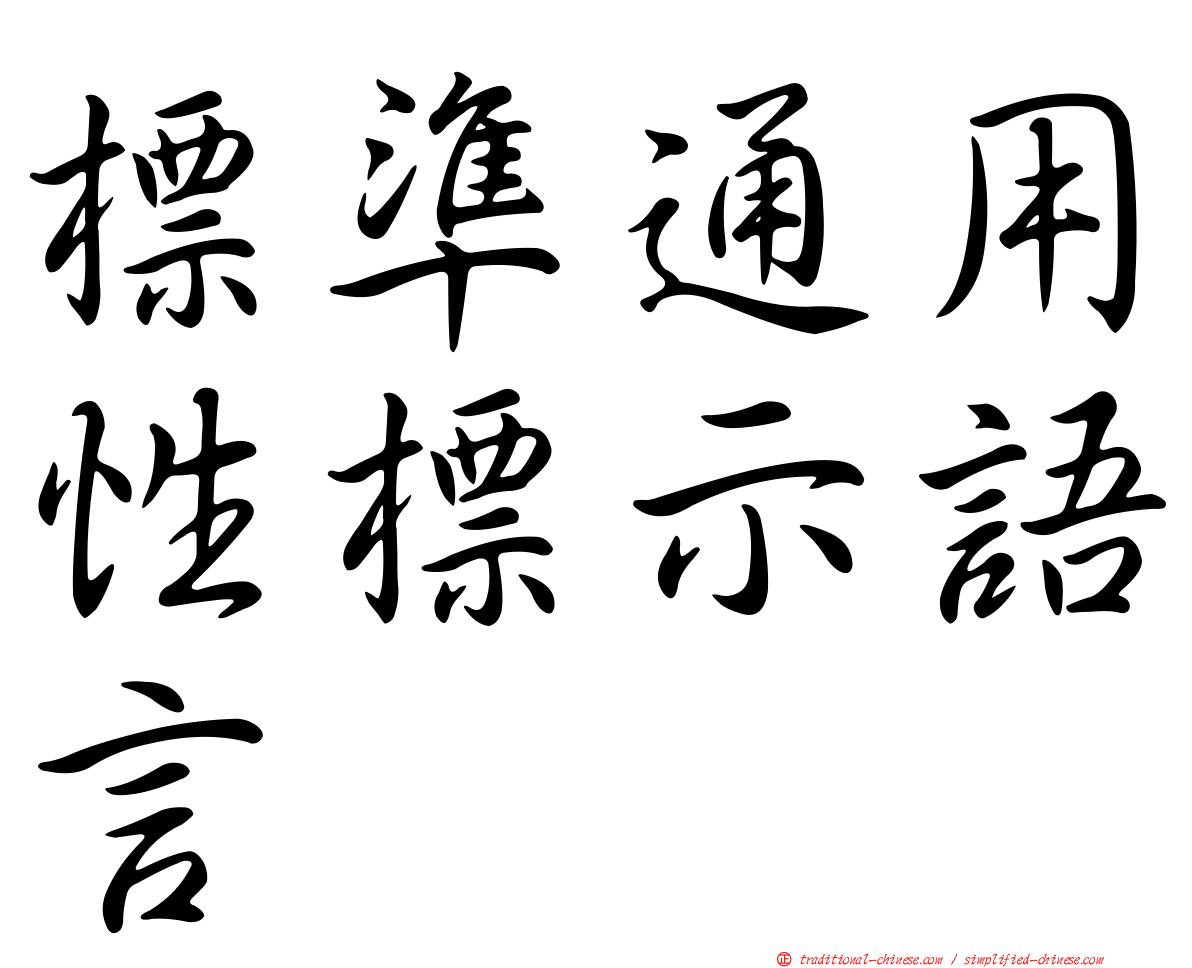 標準通用性標示語言

㊣ traditional-chinese.com / simplified-chinese.com